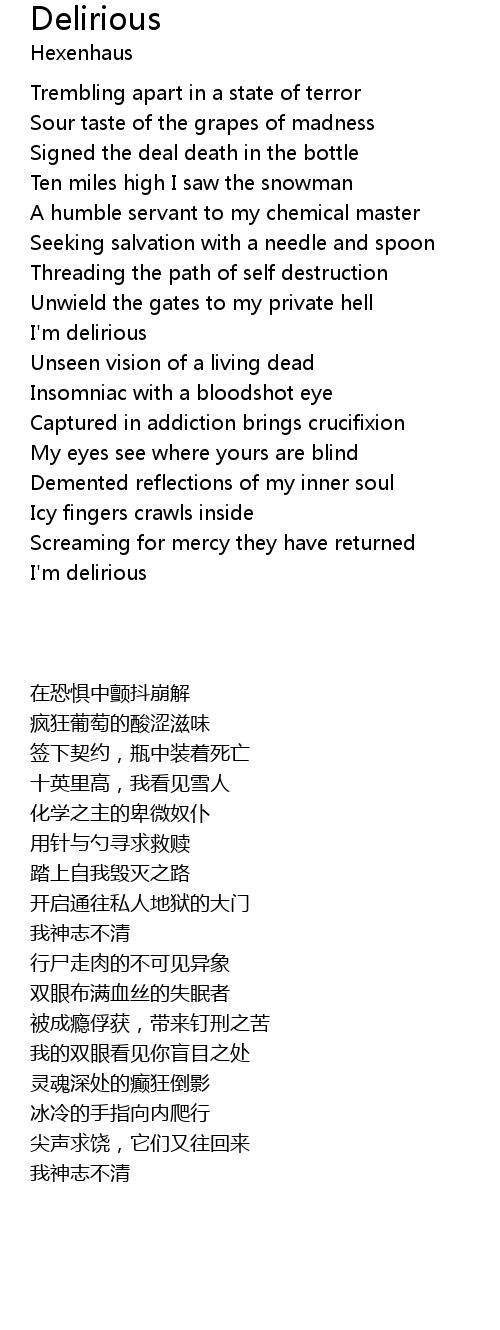 Delirious
Hexenhaus

Trembling apart in a state of terror
Sour taste of the grapes of madness
Signed the deal death in the bottle
Ten miles high I saw the snowman
A humble servant to my chemical master
Seeking salvation with a needle and spoon
Threading the path of self destruction
Unwield the gates to my private hell
I'm delirious
Unseen vision of a living dead
Insomniac with a bloodshot eye
Captured in addiction brings crucifixion
My eyes see where yours are blind
Demented reflections of my inner soul
Icy fingers crawls inside
Screaming for mercy they have returned
I'm delirious

在恐惧中颤抖崩解
疯狂葡萄的酸涩滋味
签下契约，瓶中装着死亡
十英里高，我看见雪人
化学之主的卑微奴仆
用针与勺寻求救赎
踏上自我毁灭之路
开启通往私人地狱的大门
我神志不清
行尸走肉的不可见异象
双眼布满血丝的失眠者
被成瘾俘获，带来钉刑之苦
我的双眼看见你盲目之处
灵魂深处的癫狂倒影
冰冷的手指向内爬行
尖声求饶，它们又往回来
我神志不清